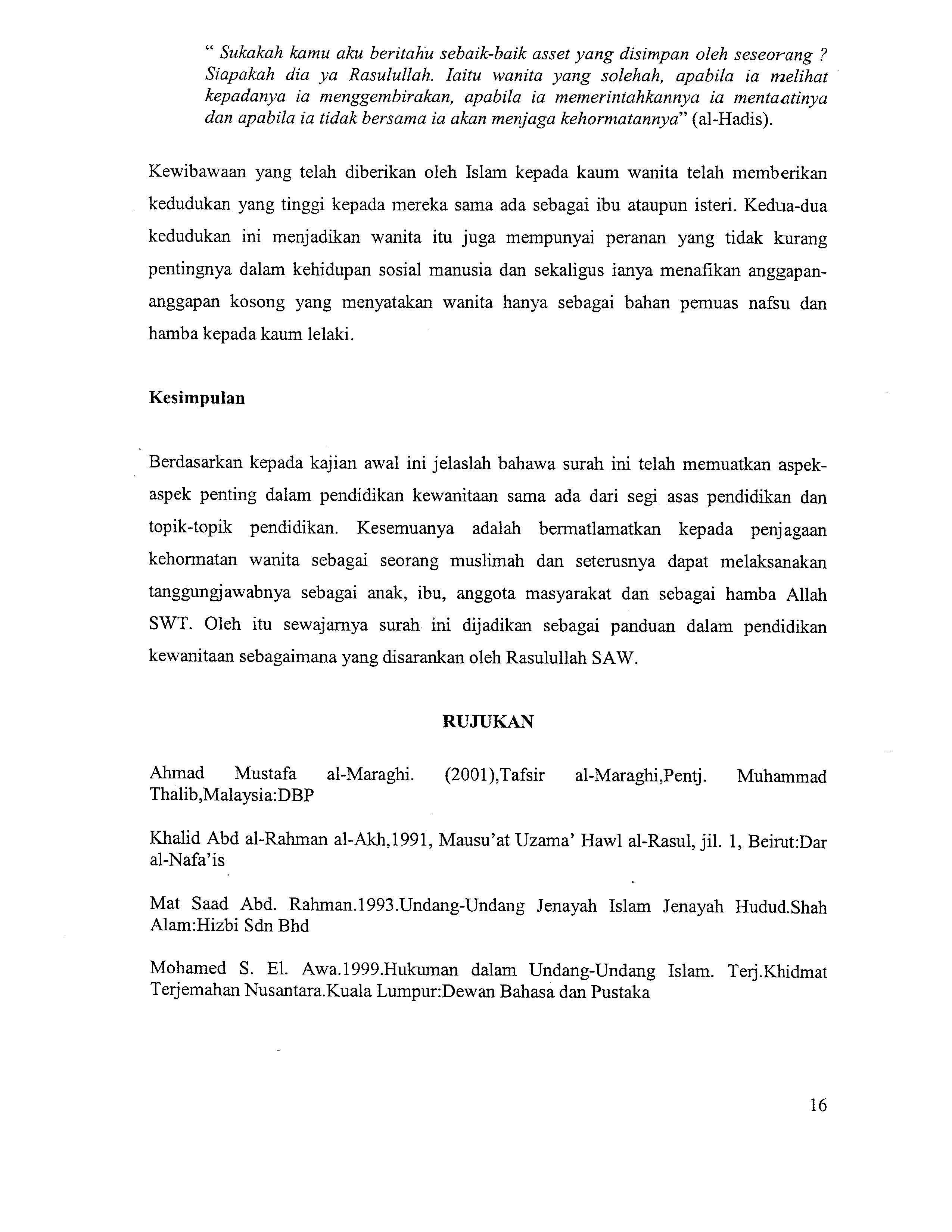 " Sukakah kamu aku beritahu sebaik-baik asset yang disimpan oleh seseorang ? Siapakah dia ya Rasulullah. Iaitu wanita yang solehah, apabila ia melihat kepadanya ia menggembirakan, apabila ia memerintahkannya ia mentaatinya dan apabila ia tidak bersama ia akan menjaga kehormatannya" (al-Hadis).

Kewibawaan yang telah diberikan oleh Islam kepada kaum wanita telah memberikan kedudukan yang tinggi kepada mereka sama ada sebagai ibu ataupun isteri. Kedua-dua kedudukan ini menjadikan wanita itu juga mempunyai peranan yang tidak kurang pentingnya dalam kehidupan sosial manusia dan sekaligus ianya menafikan anggapan-anggapan kosong yang menyatakan wanita hanya sebagai bahan pemuas nafsu dan hamba kepada kaum lelaki.

Kesimpulan

Berdasarkan kepada kajian awal ini jelaslah bahawa surah ini telah memuatkan aspek-aspek penting dalam pendidikan kewanitaan sama ada dari segi asas pendidikan dan topik-topik pendidikan. Kesemuanya adalah bermatlamatkan kepada penjagaan kehormatan wanita sebagai seorang muslimah dan seterusnya dapat melaksanakan tanggungjawabnya sebagai anak, ibu, anggota masyarakat dan sebagai hamba Allah SWT. Oleh itu sewajarnya surah ini dijadikan sebagai panduan dalam pendidikan kewanitaan sebagaimana yang disarankan oleh Rasulullah SAW.

RUJUKAN

Ahmad Mustafa al-Maraghi. (2001),Tafsir al-Maraghi,Pentj. Muhammad Thalib,Malaysia:DBP

Khalid Abd al-Rahman al-Akh,1991, Mausu'at Uzama' Hawl al-Rasul, jil. 1, Beirut:Dar al-Nafa'is

Mat Saad Abd. Rahman.1993.Undang-Undang Jenayah Islam Jenayah Hudud.Shah Alam:Hizbi Sdn Bhd

Mohamed S. El. Awa.1999.Hukuman dalam Undang-Undang Islam. Terj.Khidmat Terjemahan Nusantara.Kuala Lumpur:Dewan Bahasa dan Pustaka

16